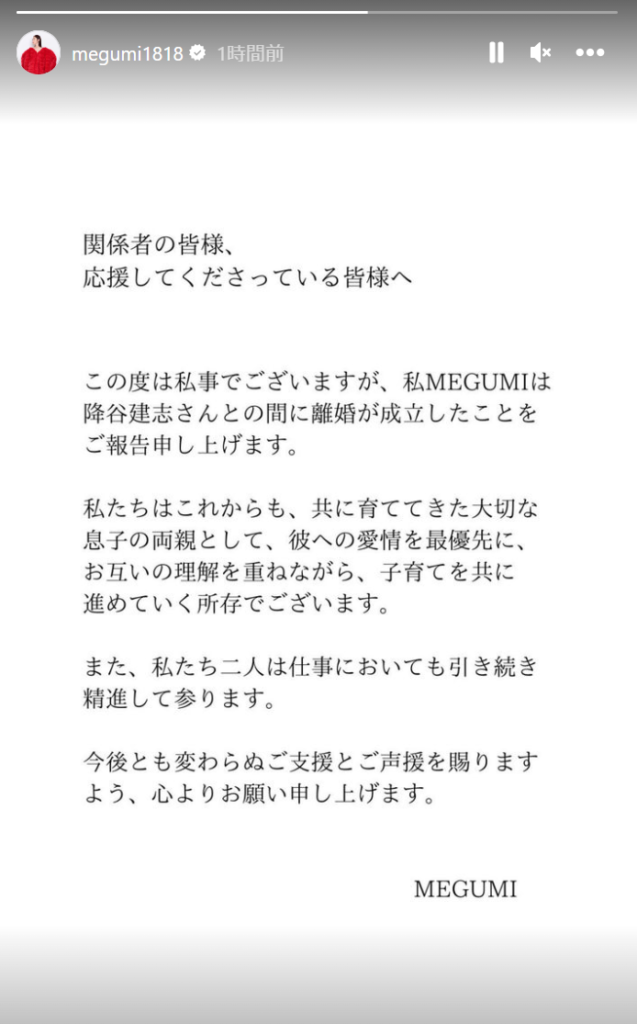 megumi1818 1時間前

関係者の皆様、
応援してくださっている皆様へ

この度は私事でございますが、私MEGUMIは降谷建志さんとの間に離婚が成立したことをご報告申し上げます。

私たちはこれからも、共に育ててきた大切な息子の両親として、彼への愛情を最優先に、お互いの理解を重ねながら、子育てを共に進めていく所存でございます。

また、私たち二人は仕事においても引き続き精進して参ります。

今後とも変わらぬご支援とご声援を賜りますよう、心よりお願い申し上げます。

MEGUMI